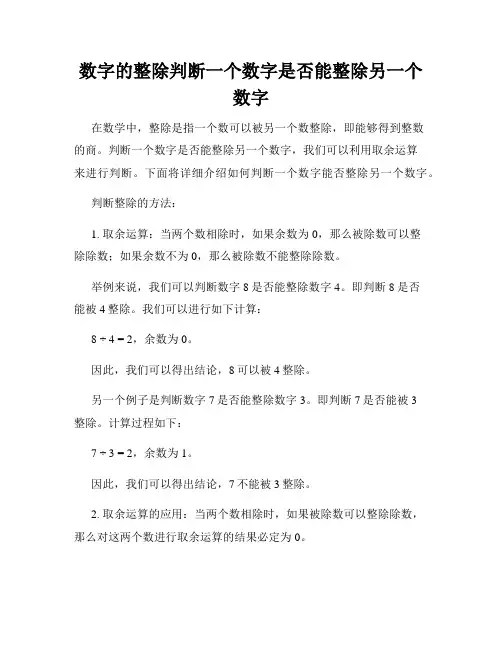 数字的整除判断一个数字是否能整除另一个数字

在数学中，整除是指一个数可以被另一个数整除，即能够得到整数的商。判断一个数字是否能整除另一个数字，我们可以利用取余运算来进行判断。下面将详细介绍如何判断一个数字能否整除另一个数字。

判断整除的方法：

1. 取余运算：当两个数相除时，如果余数为 0，那么被除数可以整除除数；如果余数不为 0，那么被除数不能整除除数。

举例来说，我们可以判断数字 8 是否能整除数字 4。即判断 8 是否能被 4 整除。我们可以进行如下计算：

$8 \div 4 = 2$，余数为 0。

因此，我们可以得出结论，8 可以被 4 整除。

另一个例子是判断数字 7 是否能整除数字 3。即判断 7 是否能被 3 整除。计算过程如下：

$7 \div 3 = 2$，余数为 1。

因此，我们可以得出结论，7 不能被 3 整除。

2. 取余运算的应用：当两个数相除时，如果被除数可以整除除数，那么对这两个数进行取余运算的结果必定为 0。